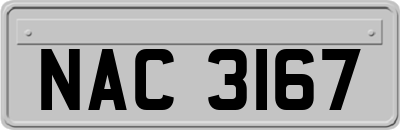 NAC 3167